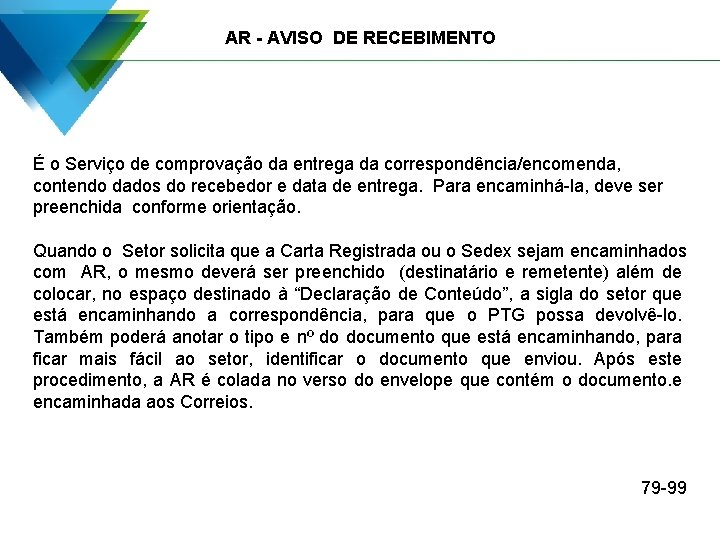 AR - AVISO DE RECEBIMENTO

É o Serviço de comprovação da entrega da correspondência/encomenda, contendo dados do recebedor e data de entrega. Para encaminhá-la, deve ser preenchida conforme orientação.

Quando o Setor solicita que a Carta Registrada ou o Sedex sejam encaminhados com AR, o mesmo deverá ser preenchido (destinatário e remetente) além de colocar, no espaço destinado à “Declaração de Conteúdo”, a sigla do setor que está encaminhando a correspondência, para que o PTG possa devolvê-lo. Também poderá anotar o tipo e nº do documento que está encaminhando, para ficar mais fácil ao setor, identificar o documento que enviou. Após este procedimento, a AR é colada no verso do envelope que contém o documento.e encaminhada aos Correios.

79-99